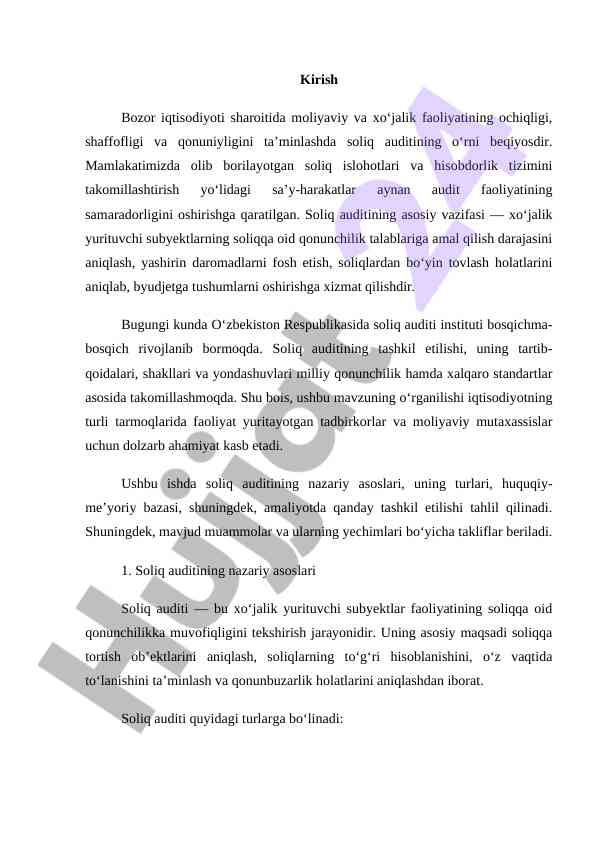 Kirish

Bozor iqtisodiyoti sharoitida moliyaviy va xo‘jalik faoliyatining ochiqligi, shaffofligi va qonuniyligini ta’minlashda soliq auditining o‘rni beqiyosdir. Mamlakatimizda olib borilayotgan soliq islohotlari va hisobdorlik tizimini takomillashtirish yo‘lidagi sa’y-harakatlar aynan audit faoliyatining samaradorligini oshirishga qaratilgan. Soliq auditining asosiy vazifasi — xo‘jalik yurituvchi subyektlarning soliqqa oid qonunchilik talablariga amal qilish darajasini aniqlash, yashirin daromadlarni fosh etish, soliqlardan bo‘yin tovlash holatlarini aniqlab, byudjetga tushumlarni oshirishga xizmat qilishdir.

Bugungi kunda O‘zbekiston Respublikasida soliq auditi instituti bosqichma-bosqich rivojlanib bormoqda. Soliq auditining tashkil etilishi, uning tartib-qoidalari, shakllari va yondashuvlari milliy qonunchilik hamda xalqaro standartlar asosida takomillashmoqda. Shu bois, ushbu mavzuning o‘rganilishi iqtisodiyotning turli tarmoqlarida faoliyat yuritayotgan tadbirkorlar va moliyaviy mutaxassislar uchun dolzarb ahamiyat kasb etadi.

Ushbu ishda soliq auditining nazariy asoslari, uning turlari, huquqiy-me’yoriy bazasi, shuningdek, amaliyotda qanday tashkil etilishi tahlil qilinadi. Shuningdek, mavjud muammolar va ularning yechimlari bo‘yicha takliflar beriladi.

1. Soliq auditining nazariy asoslari

Soliq auditi — bu xo‘jalik yurituvchi subyektlar faoliyatining soliqqa oid qonunchilikka muvofiqligini tekshirish jarayonidir. Uning asosiy maqsadi soliqqa tortish ob’ektlarini aniqlash, soliqlarning to‘g‘ri hisoblanishini, o‘z vaqtida to‘lanishini ta’minlash va qonunbuzarlik holatlarini aniqlashdan iborat.

Soliq auditi quyidagi turlarga bo‘linadi:

Hujjat 24